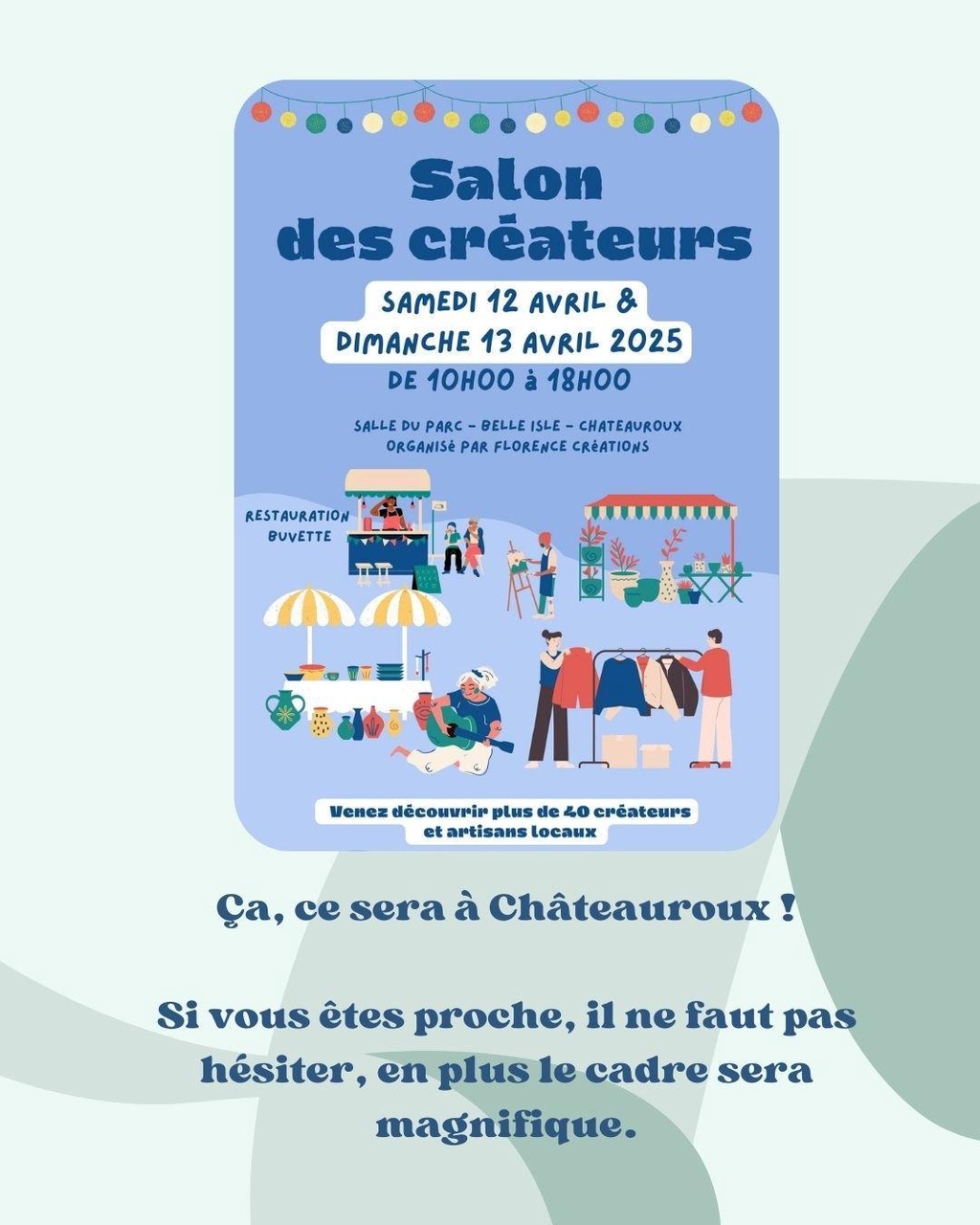 Salon
des créateurs

SAMEDI 12 AVRIL &
DIMANCHE 13 AVRIL 2025
DE 10H00 à 18H00

SALLE DU PARC - BELLE ISLE - CHATEAUROUX
ORGANISé PAR FLORENCE CRéATIONS

RESTAURATION
BUVETTE

Venez découvrir plus de 40 créateurs et artisans locaux

Ça, ce sera à Châteauroux !

Si vous êtes proche, il ne faut pas hésiter, en plus le cadre sera magnifique.